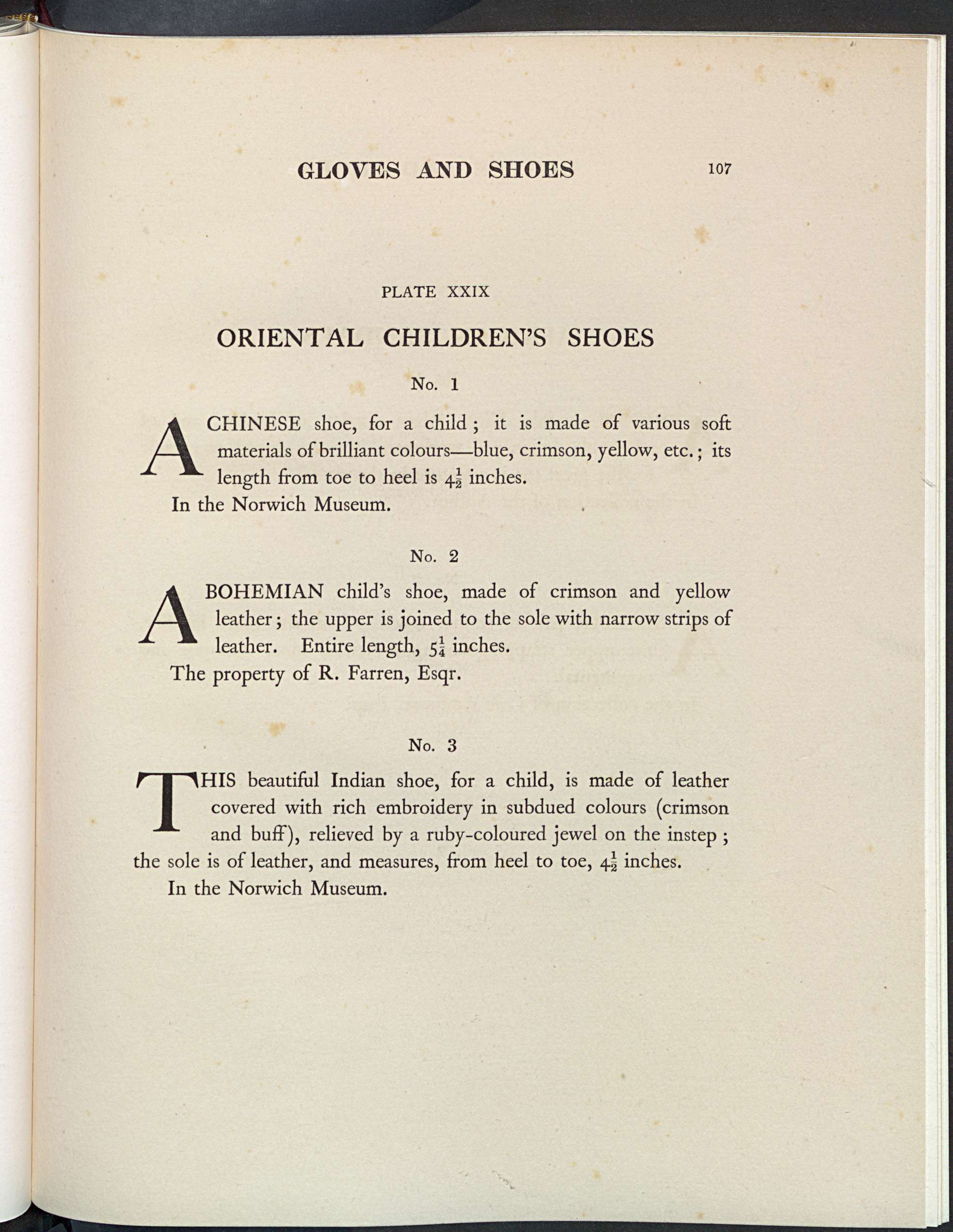 GLOVES AND SHOES 107

PLATE XXIX

ORIENTAL CHILDREN'S SHOES

No. 1

A CHINESE shoe, for a child; it is made of various soft materials of brilliant colours—blue, crimson, yellow, etc.; its length from toe to heel is $4\frac{1}{2}$ inches.

In the Norwich Museum.

No. 2

A BOHEMIAN child's shoe, made of crimson and yellow leather; the upper is joined to the sole with narrow strips of leather. Entire length, $5\frac{1}{4}$ inches.

The property of R. Farren, Esqr.

No. 3

THIS beautiful Indian shoe, for a child, is made of leather covered with rich embroidery in subdued colours (crimson and buff), relieved by a ruby-coloured jewel on the instep; the sole is of leather, and measures, from heel to toe, $4\frac{1}{2}$ inches.

In the Norwich Museum.